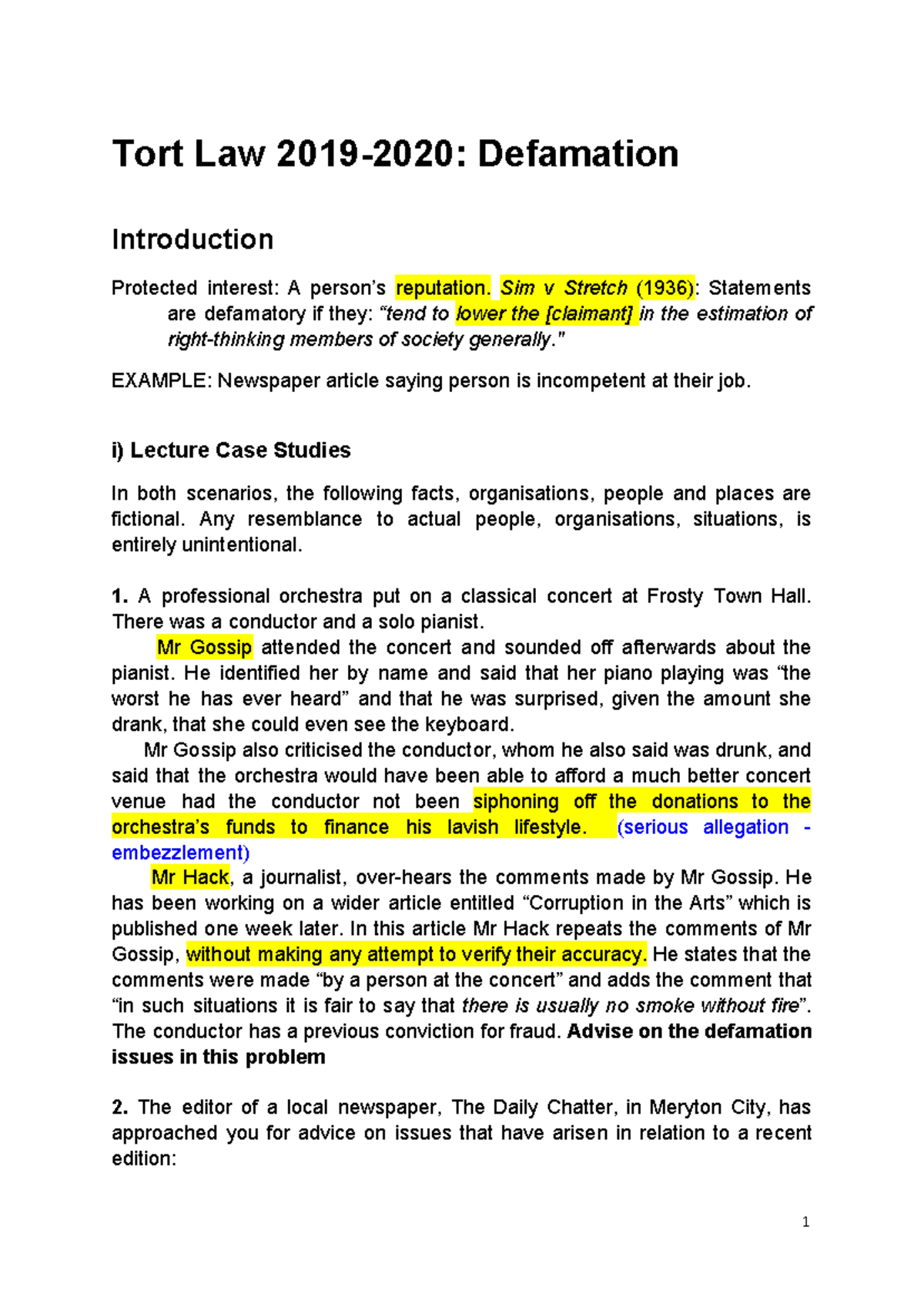 Tort Law 2019-2020: Defamation

Introduction

Protected interest: A person's reputation. Sim v Stretch (1936): Statements are defamatory if they: "tend to lower the [claimant] in the estimation of right-thinking members of society generally."

EXAMPLE: Newspaper article saying person is incompetent at their job.

i) Lecture Case Studies

In both scenarios, the following facts, organisations, people and places are fictional. Any resemblance to actual people, organisations, situations, is entirely unintentional.

1. A professional orchestra put on a classical concert at Frosty Town Hall. There was a conductor and a solo pianist.

Mr Gossip attended the concert and sounded off afterwards about the pianist. He identified her by name and said that her piano playing was "the worst he has ever heard" and that he was surprised, given the amount she drank, that she could even see the keyboard.

Mr Gossip also criticised the conductor, whom he also said was drunk, and said that the orchestra would have been able to afford a much better concert venue had the conductor not been siphoning off the donations to the orchestra's funds to finance his lavish lifestyle. (serious allegation - embezzlement)

Mr Hack, a journalist, over-hears the comments made by Mr Gossip. He has been working on a wider article entitled "Corruption in the Arts" which is published one week later. In this article Mr Hack repeats the comments of Mr Gossip, without making any attempt to verify their accuracy. He states that the comments were made "by a person at the concert" and adds the comment that "in such situations it is fair to say that there is usually no smoke without fire". The conductor has a previous conviction for fraud. Advise on the defamation issues in this problem

2. The editor of a local newspaper, The Daily Chatter, in Meryton City, has approached you for advice on issues that have arisen in relation to a recent edition:

1